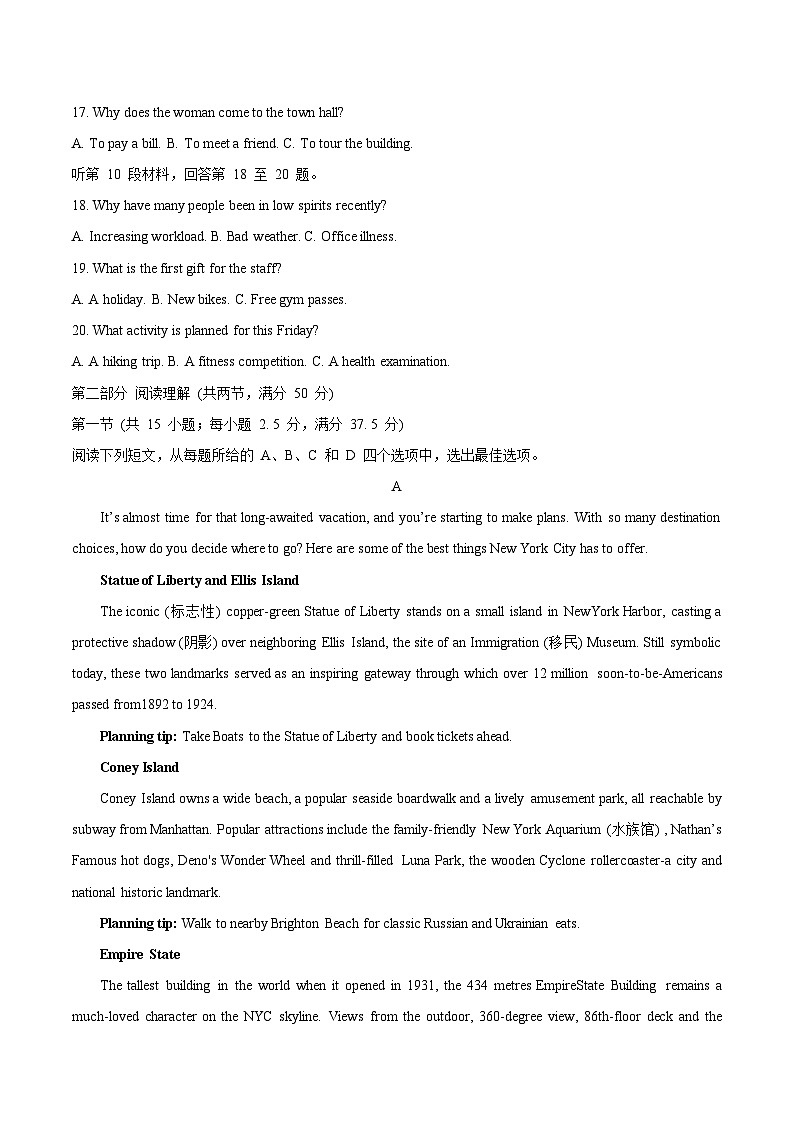 17. Why does the woman come to the town hall?

A. To pay a bill. B. To meet a friend. C. To tour the building.

听第 10 段材料，回答第 18 至 20 题。

18. Why have many people been in low spirits recently?

A. Increasing workload. B. Bad weather. C. Office illness.

19. What is the first gift for the staff?

A. A holiday. B. New bikes. C. Free gym passes.

20. What activity is planned for this Friday?

A. A hiking trip. B. A fitness competition. C. A health examination.

第二部分 阅读理解 (共两节，满分 50 分)

第一节 (共 15 小题；每小题 2.5 分，满分 37.5 分)

阅读下列短文，从每题所给的 A、B、C 和 D 四个选项中，选出最佳选项。

A

It's almost time for that long-awaited vacation, and you're starting to make plans. With so many destination choices, how do you decide where to go? Here are some of the best things New York City has to offer.

Statue of Liberty and Ellis Island

The iconic (标志性) copper-green Statue of Liberty stands on a small island in NewYork Harbor, casting a protective shadow (阴影) over neighboring Ellis Island, the site of an Immigration (移民) Museum. Still symbolic today, these two landmarks served as an inspiring gateway through which over 12 million soon-to-be-Americans passed from1892 to 1924.

Planning tip: Take Boats to the Statue of Liberty and book tickets ahead.

Coney Island

Coney Island owns a wide beach, a popular seaside boardwalk and a lively amusement park, all reachable by subway from Manhattan. Popular attractions include the family-friendly New York Aquarium (水族馆) , Nathan's Famous hot dogs, Deno's Wonder Wheel and thrill-filled Luna Park, the wooden Cyclone rollercoaster-a city and national historic landmark.

Planning tip: Walk to nearby Brighton Beach for classic Russian and Ukrainian eats.

Empire State

The tallest building in the world when it opened in 1931, the 434 metres EmpireState Building remains a much-loved character on the NYC skyline. Views from the outdoor, 360-degree view, 86th-floor deck and the